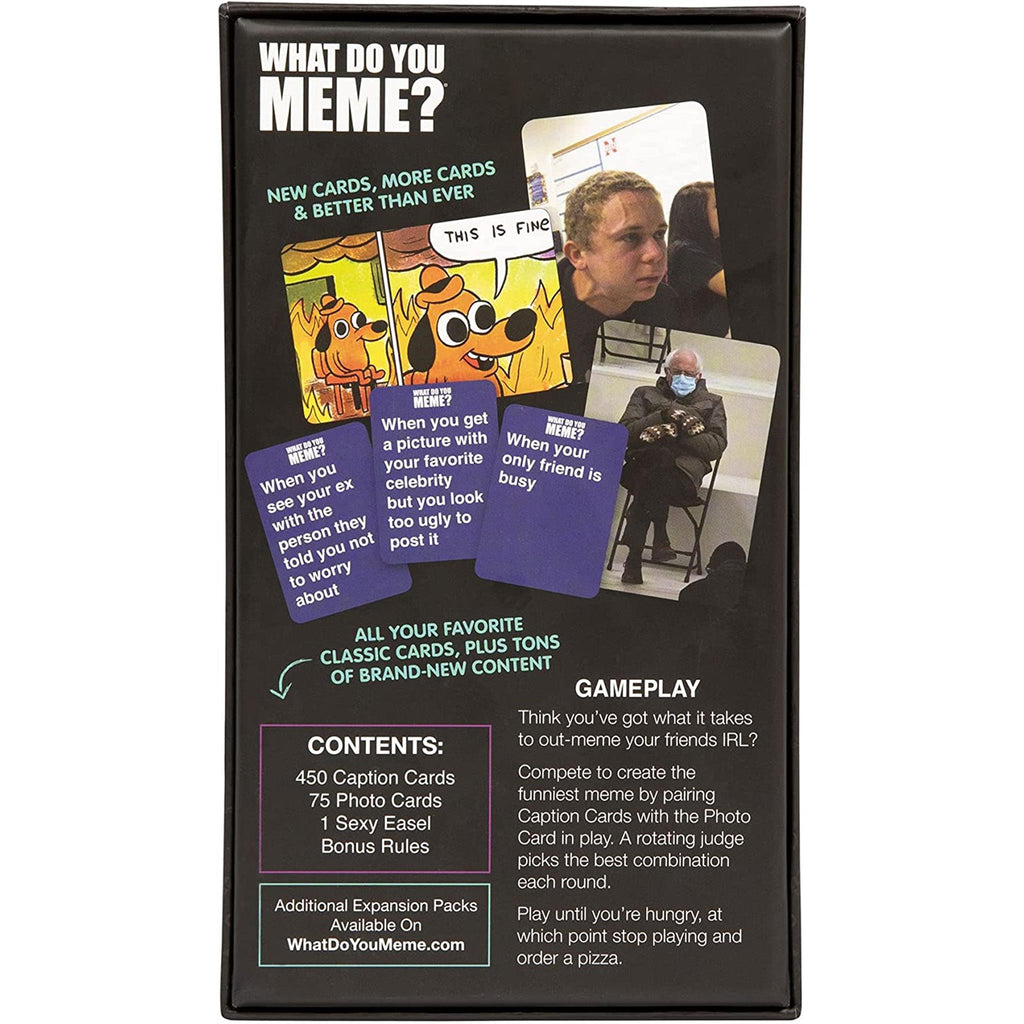 WHAT DO YOU MEME?

NEW CARDS, MORE CARDS & BETTER THAN EVER

THIS IS FINE

WHAT DO YOU MEME?
When you see your ex with the person they told you not to worry about

WHAT DO YOU MEME?
When you get a picture with your favorite celebrity but you look too ugly to post it

WHAT DO YOU MEME?
When your only friend is busy

ALL YOUR FAVORITE CLASSIC CARDS, PLUS TONS OF BRAND-NEW CONTENT

CONTENTS:
450 Caption Cards
75 Photo Cards
1 Sexy Easel
Bonus Rules

Additional Expansion Packs Available On WhatDoYouMeme.com

GAMEPLAY
Think you've got what it takes to out-meme your friends IRL?

Compete to create the funniest meme by pairing Caption Cards with the Photo Card in play. A rotating judge picks the best combination each round.

Play until you're hungry, at which point stop playing and order a pizza.